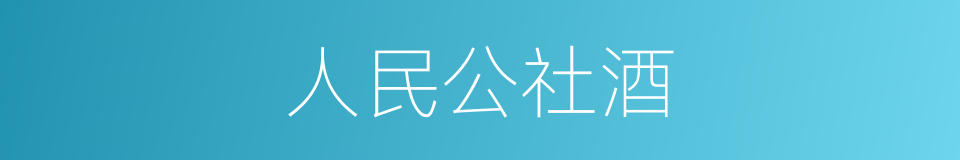 人民公社酒